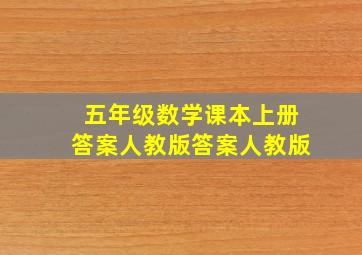 五年级数学课本上册
答案人教版答案人教版